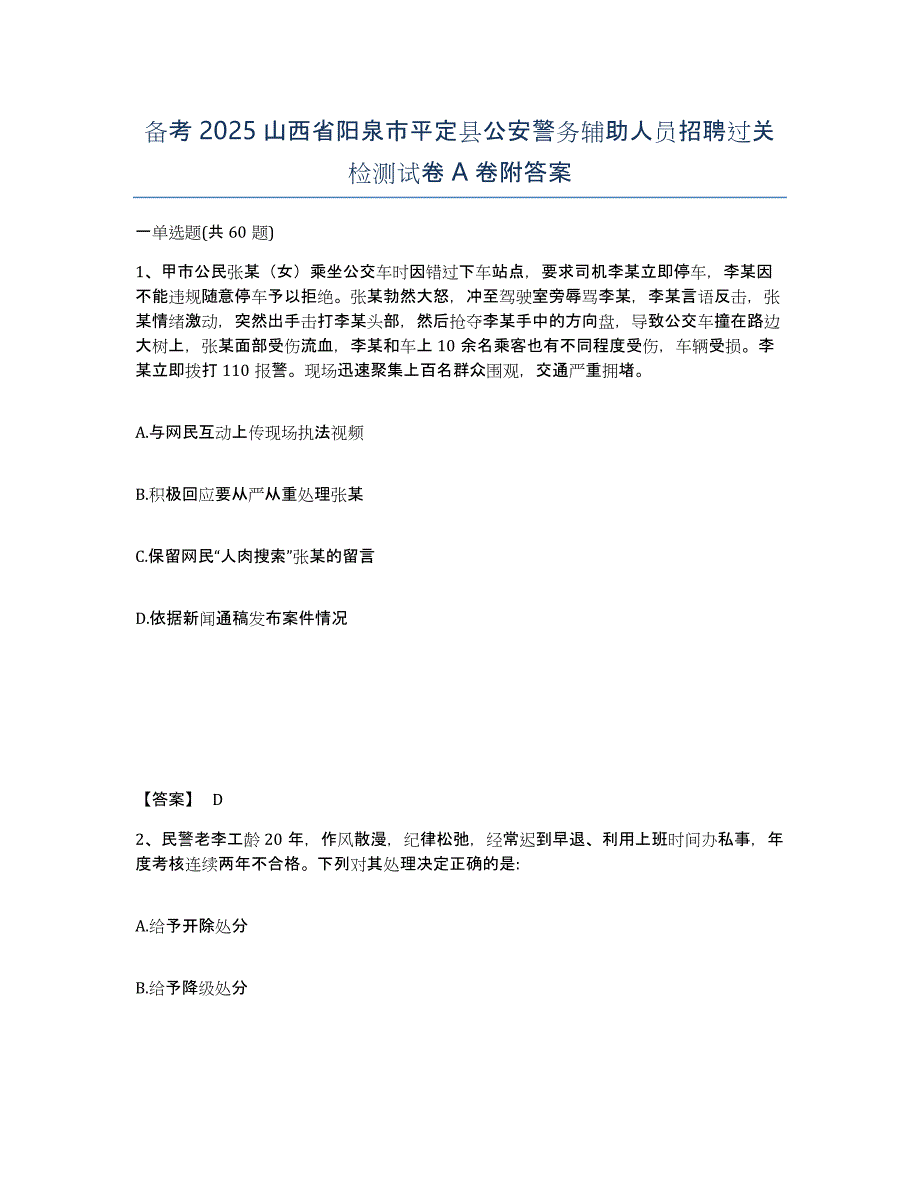 备考 2025 山西省阳泉市平定县公安警务辅助人员招聘过关检测试卷 A 卷附答案

一单选题(共 60 题)

1、甲市公民张某（女）乘坐公交车时因错过下车站点，要求司机李某立即停车，李某因不能违规随意停车予以拒绝。张某勃然大怒，冲至驾驶室旁辱骂李某，李某言语反击，张某情绪激动，突然出手击打李某头部，然后抢夺李某手中的方向盘，导致公交车撞在路边大树上，张某面部受伤流血，李某和车上 10 余名乘客也有不同程度受伤，车辆受损。李某立即拨打 110 报警。现场迅速聚集上百名群众围观，交通严重拥堵。

A.与网民互动上传现场执法视频

B.积极回应要从严从重处理张某

C.保留网民“人肉搜索”张某的留言

D.依据新闻通稿发布案件情况

【答案】 D

2、民警老李工龄 20 年，作风散漫，纪律松弛，经常迟到早退、利用上班时间办私事，年度考核连续两年不合格。下列对其处理决定正确的是:

A.给予开除处分

B.给予降级处分